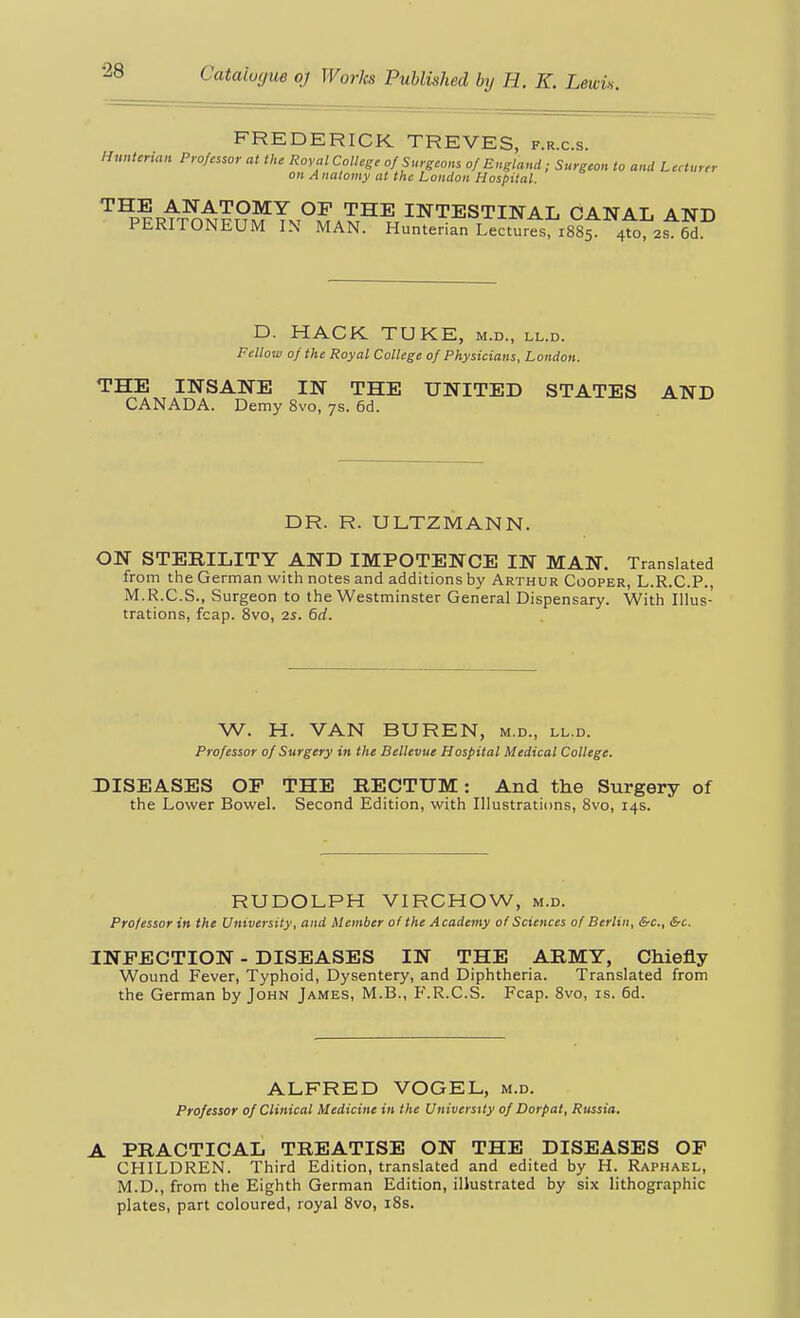 28 Catalogue of Works Published by H. K. Lewis.

FREDERICK TREVES, F.R.C.S.
Hunterian Professor at the Royal College of Surgeons of England; Surgeon to and Lecturer on Anatomy at the London Hospital.

THE ANATOMY OF THE INTESTINAL CANAL AND PERITONEUM IN MAN. Hunterian Lectures, 1885. 4to, 2s. 6d.

D. HACK TUKE, M.D., LL.D.
Fellow of the Royal College of Physicians, London.

THE INSANE IN THE UNITED STATES AND CANADA. Demy 8vo, 7s. 6d.

DR. R. ULTZMANN.

ON STERILITY AND IMPOTENCE IN MAN. Translated from the German with notes and additions by ARTHUR COOPER, L.R.C.P., M.R.C.S., Surgeon to the Westminster General Dispensary. With Illustrations, fcap. 8vo, 2s. 6d.

W. H. VAN BUREN, M.D., LL.D.
Professor of Surgery in the Bellevue Hospital Medical College.

DISEASES OF THE RECTUM: And the Surgery of the Lower Bowel. Second Edition, with Illustrations, 8vo, 14s.

RUDOLPH VIRCHOW, M.D.
Professor in the University, and Member of the Academy of Sciences of Berlin, &c., &c.

INFECTION - DISEASES IN THE ARMY, Chiefly Wound Fever, Typhoid, Dysentery, and Diphtheria. Translated from the German by JOHN JAMES, M.B., F.R.C.S. Fcap. 8vo, 1s. 6d.

ALFRED VOGEL, M.D.
Professor of Clinical Medicine in the University of Dorpat, Russia.

A PRACTICAL TREATISE ON THE DISEASES OF CHILDREN. Third Edition, translated and edited by H. RAPHAEL, M.D., from the Eighth German Edition, illustrated by six lithographic plates, part coloured, royal 8vo, 18s.